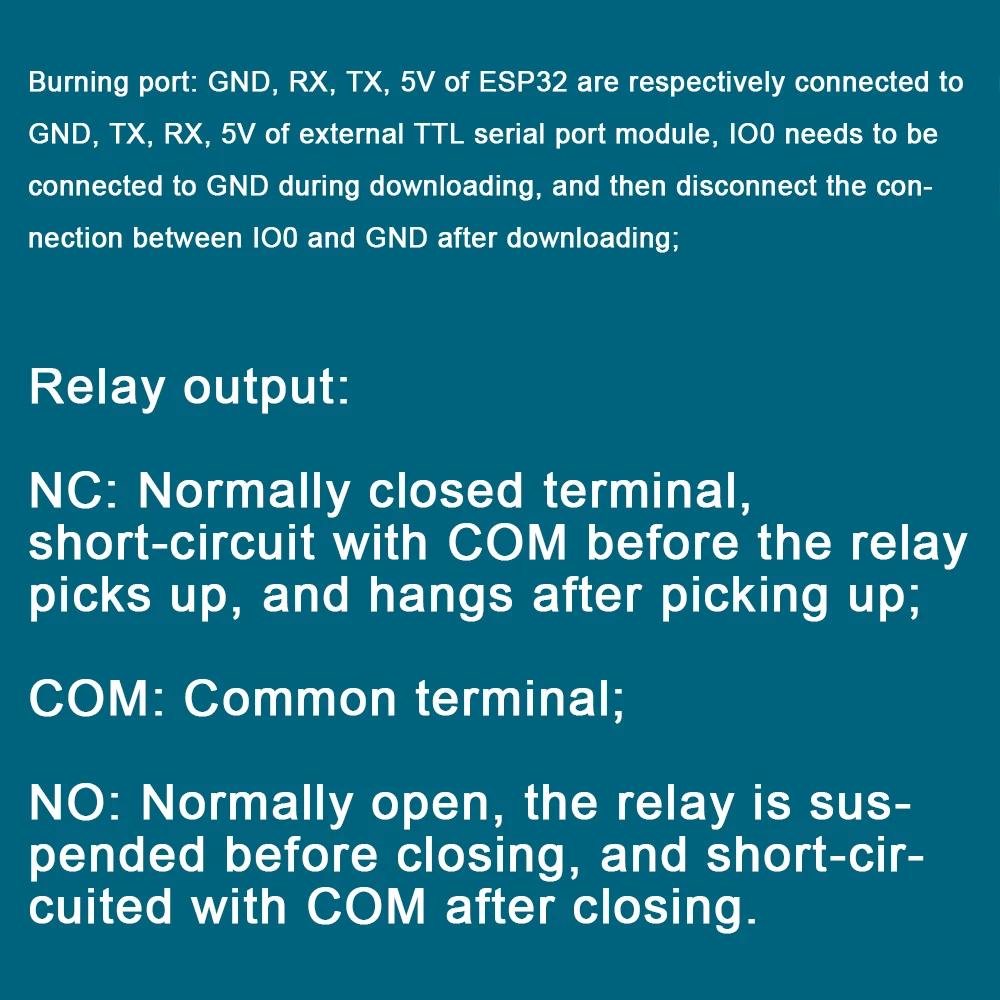 Burning port: GND, RX, TX, 5V of ESP32 are respectively connected to GND, TX, RX, 5V of external TTL serial port module, IO0 needs to be connected to GND during downloading, and then disconnect the connection between IO0 and GND after downloading;

Relay output:

NC: Normally closed terminal, short-circuit with COM before the relay picks up, and hangs after picking up;

COM: Common terminal;

NO: Normally open, the relay is suspended before closing, and short-circuited with COM after closing.